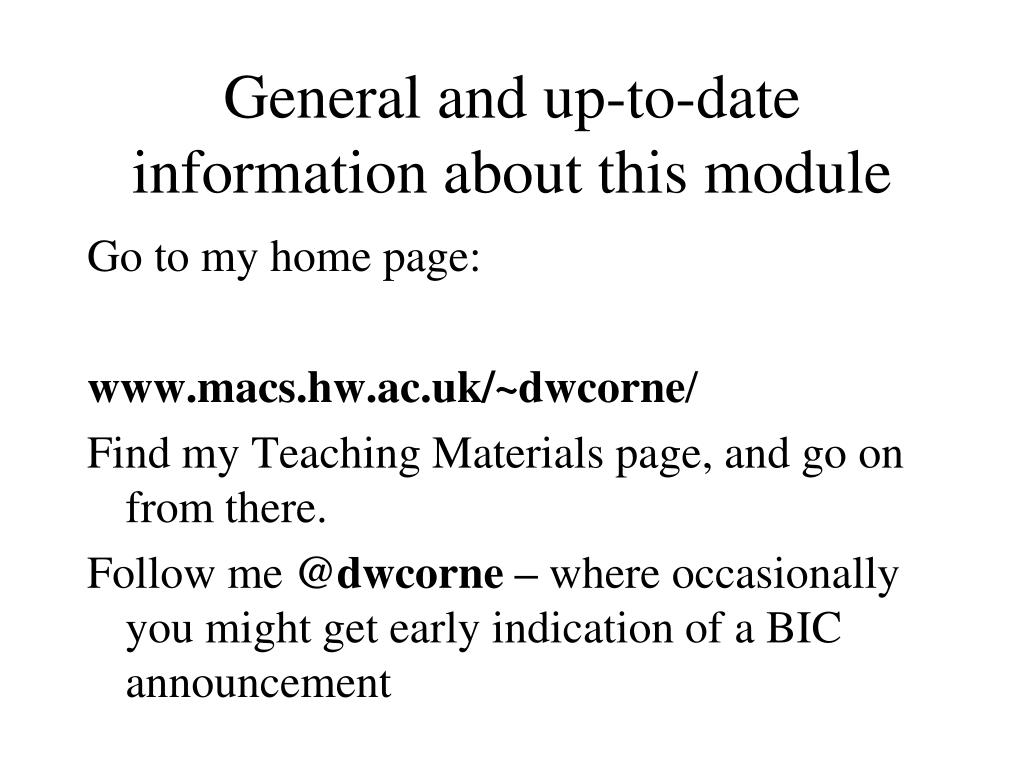 General and up-to-date information about this module

Go to my home page:

www.macs.hw.ac.uk/~dwcorne/

Find my Teaching Materials page, and go on from there.

Follow me @dwcorne – where occasionally you might get early indication of a BIC announcement